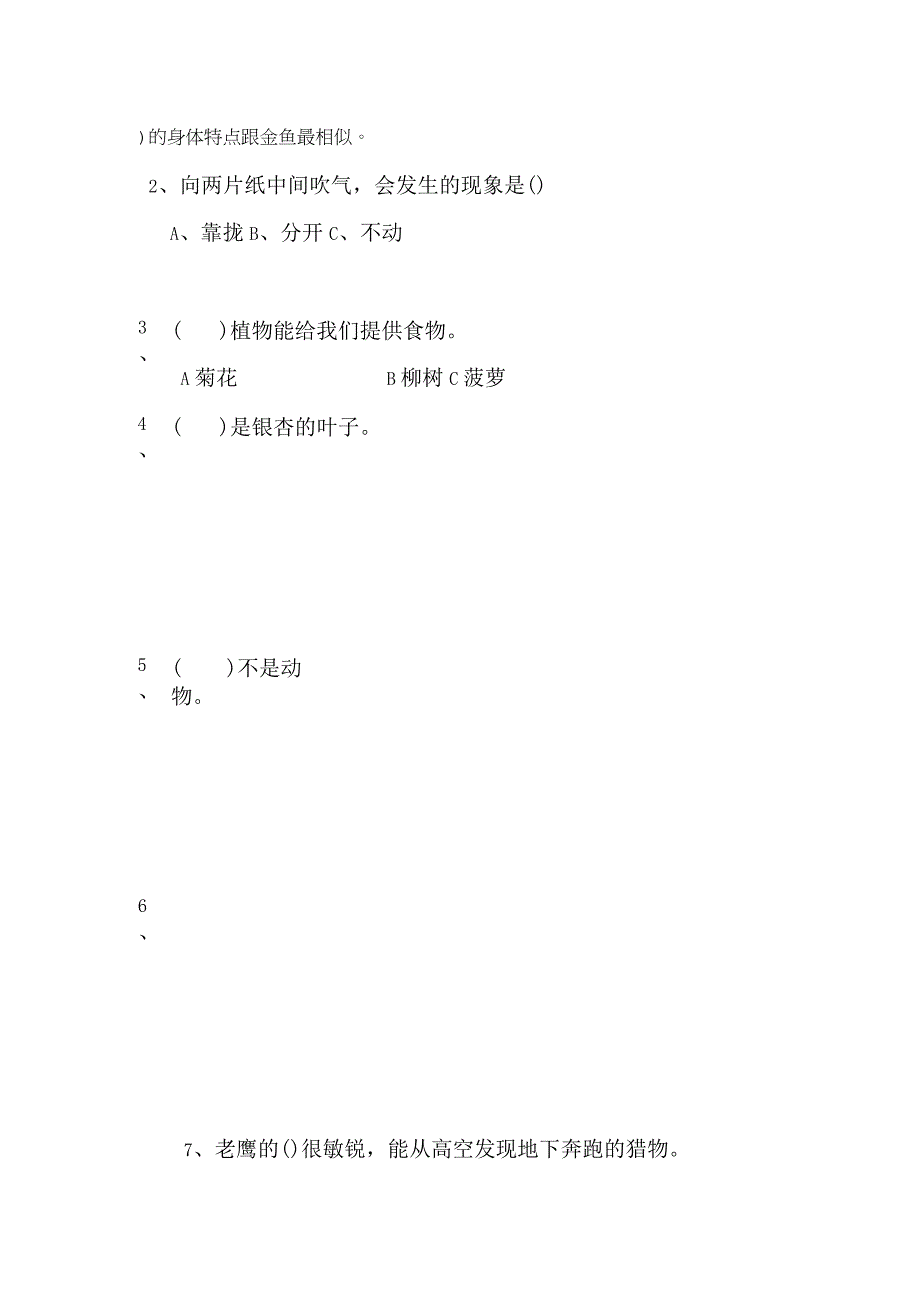 )的身体特点跟金鱼最相似。

2、向两片纸中间吹气，会发生的现象是()

A、靠拢 B、分开 C、不动

3、(　)植物能给我们提供食物。

A 菊花　　B 柳树 C 菠萝

4、(　)是银杏的叶子。

5、(　)不是动物。

6、

7、老鹰的()很敏锐，能从高空发现地下奔跑的猎物。